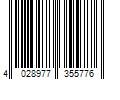 4 028977 355776